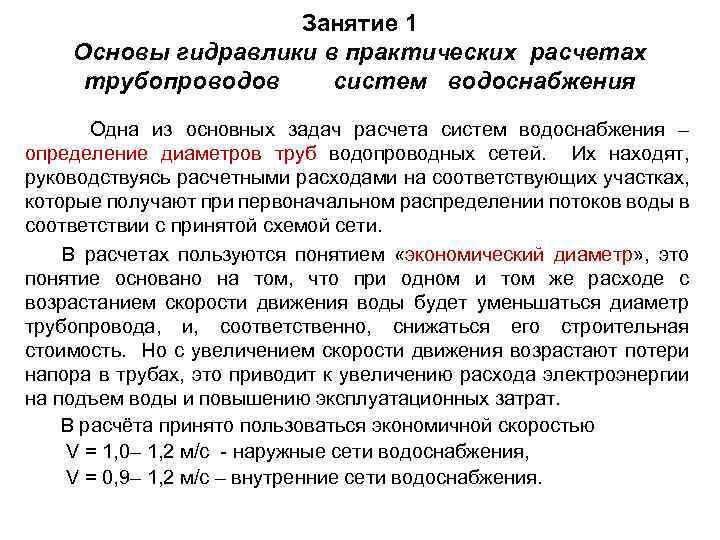 Занятие 1
Основы гидравлики в практических расчетах трубопроводов систем водоснабжения

Одна из основных задач расчета систем водоснабжения – определение диаметров труб водопроводных сетей. Их находят, руководствуясь расчетными расходами на соответствующих участках, которые получают при первоначальном распределении потоков воды в соответствии с принятой схемой сети.

В расчетах пользуются понятием «экономический диаметр», это понятие основано на том, что при одном и том же расходе с возрастанием скорости движения воды будет уменьшаться диаметр трубопровода, и, соответственно, снижаться его строительная стоимость. Но с увеличением скорости движения возрастают потери напора в трубах, это приводит к увеличению расхода электроэнергии на подъем воды и повышению эксплуатационных затрат.

В расчёта принято пользоваться экономичной скоростью
V = 1,0– 1,2 м/с - наружные сети водоснабжения,
V = 0,9– 1,2 м/с – внутренние сети водоснабжения.